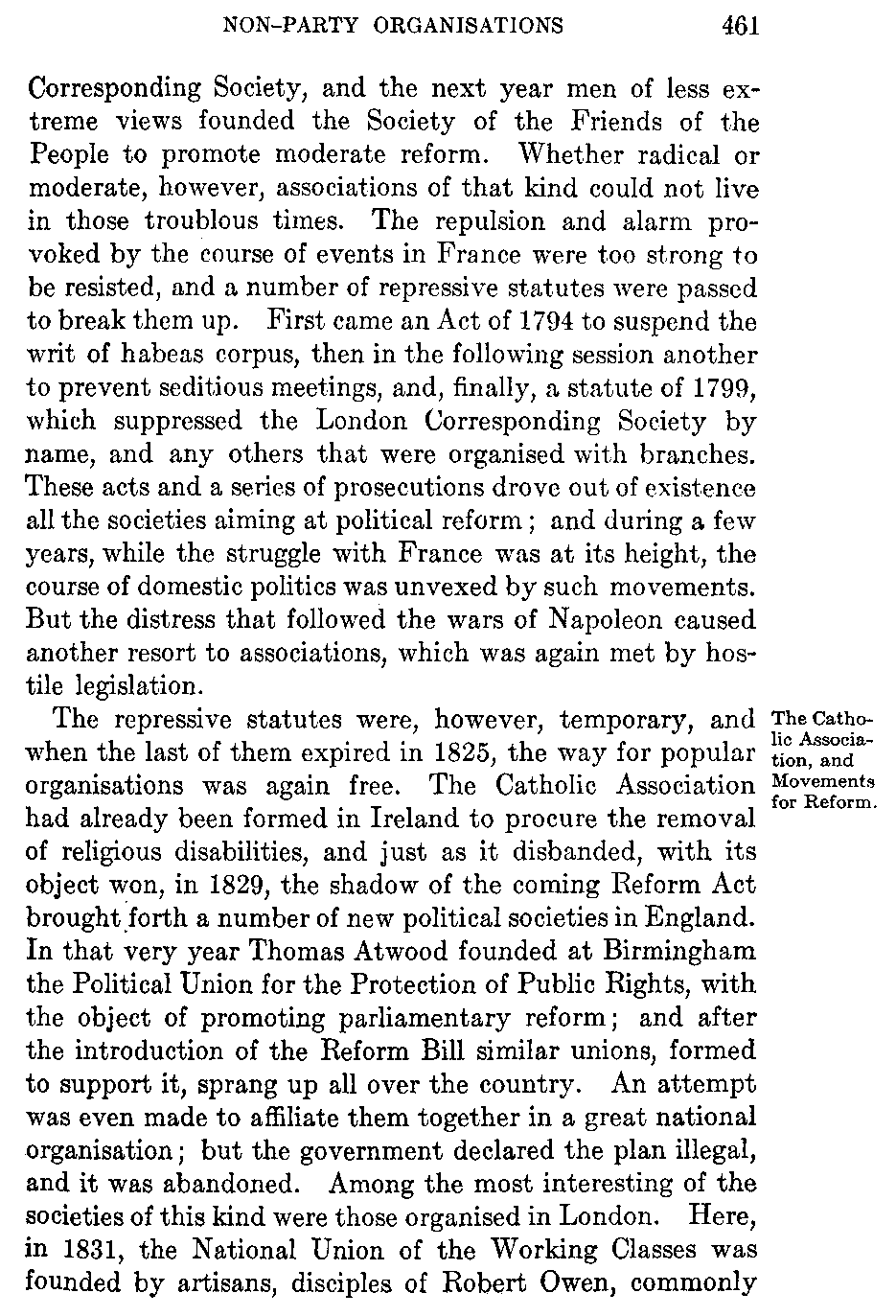 NON-PARTY ORGANISATIONS 461

Corresponding Society, and the next year men of less extreme views founded the Society of the Friends of the People to promote moderate reform. Whether radical or moderate, however, associations of that kind could not live in those troublous times. The repulsion and alarm provoked by the course of events in France were too strong to be resisted, and a number of repressive statutes were passed to break them up. First came an Act of 1794 to suspend the writ of habeas corpus, then in the following session another to prevent seditious meetings, and, finally, a statute of 1799, which suppressed the London Corresponding Society by name, and any others that were organised with branches. These acts and a series of prosecutions drove out of existence all the societies aiming at political reform; and during a few years, while the struggle with France was at its height, the course of domestic politics was unvexed by such movements. But the distress that followed the wars of Napoleon caused another resort to associations, which was again met by hostile legislation.

The Catholic Association, and Movements for Reform.

The repressive statutes were, however, temporary, and when the last of them expired in 1825, the way for popular organisations was again free. The Catholic Association had already been formed in Ireland to procure the removal of religious disabilities, and just as it disbanded, with its object won, in 1829, the shadow of the coming Reform Act brought forth a number of new political societies in England. In that very year Thomas Atwood founded at Birmingham the Political Union for the Protection of Public Rights, with the object of promoting parliamentary reform; and after the introduction of the Reform Bill similar unions, formed to support it, sprang up all over the country. An attempt was even made to affiliate them together in a great national organisation; but the government declared the plan illegal, and it was abandoned. Among the most interesting of the societies of this kind were those organised in London. Here, in 1831, the National Union of the Working Classes was founded by artisans, disciples of Robert Owen, commonly